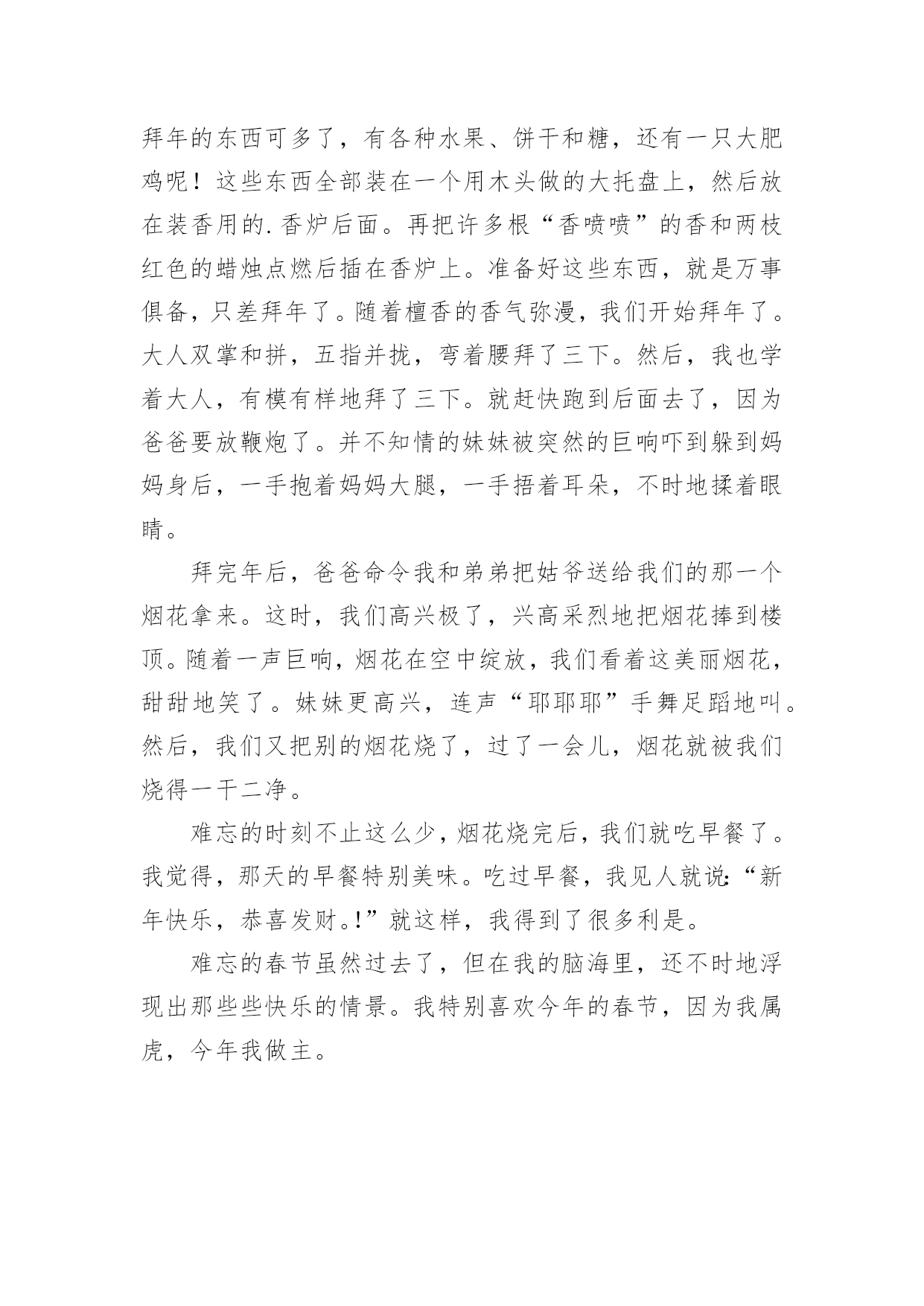 拜年的东西可多了，有各种水果、饼干和糖，还有一只大肥鸡呢！这些东西全部装在一个用木头做的大托盘上，然后放在装香用的.香炉后面。再把许多根“香喷喷”的香和两枝红色的蜡烛点燃后插在香炉上。准备好这些东西，就是万事俱备，只差拜年了。随着檀香的香气弥漫，我们开始拜年了。大人双掌和拼，五指并拢，弯着腰拜了三下。然后，我也学着大人，有模有样地拜了三下。就赶快跑到后面去了，因为爸爸要放鞭炮了。并不知情的妹妹被突然的巨响吓到躲到妈妈身后，一手抱着妈妈大腿，一手捂着耳朵，不时地揉着眼睛。

拜完年后，爸爸命令我和弟弟把姑爷送给我们的那一个烟花拿来。这时，我们高兴极了，兴高采烈地把烟花捧到楼顶。随着一声巨响，烟花在空中绽放，我们看着这美丽烟花，甜甜地笑了。妹妹更高兴，连声“耶耶耶”手舞足蹈地叫。然后，我们又把别的烟花烧了，过了一会儿，烟花就被我们烧得一干二净。

难忘的时刻不止这么少，烟花烧完后，我们就吃早餐了。我觉得，那天的早餐特别美味。吃过早餐，我见人就说：“新年快乐，恭喜发财。!”就这样，我得到了很多利是。

难忘的春节虽然过去了，但在我的脑海里，还不时地浮现出那些些快乐的情景。我特别喜欢今年的春节，因为我属虎，今年我做主。